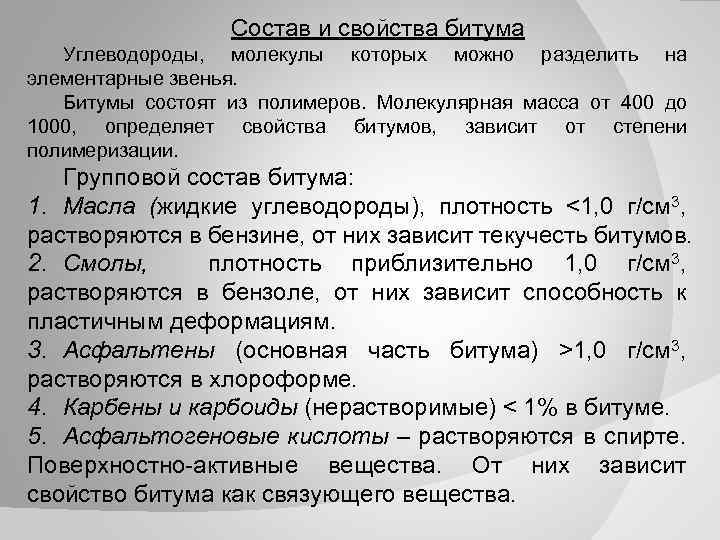 Состав и свойства битума

Углеводороды, молекулы которых можно разделить на элементарные звенья.

Битумы состоят из полимеров. Молекулярная масса от 400 до 1000, определяет свойства битумов, зависит от степени полимеризации.

Групповой состав битума:

1. Масла (жидкие углеводороды), плотность <1,0 г/см$^3$, растворяются в бензине, от них зависит текучесть битумов.

2. Смолы, плотность приблизительно 1,0 г/см$^3$, растворяются в бензоле, от них зависит способность к пластичным деформациям.

3. Асфальтены (основная часть битума) >1,0 г/см$^3$, растворяются в хлороформе.

4. Карбены и карбоиды (нерастворимые) < 1% в битуме.

5. Асфальтогеновые кислоты – растворяются в спирте. Поверхностно-активные вещества. От них зависит свойство битума как связующего вещества.